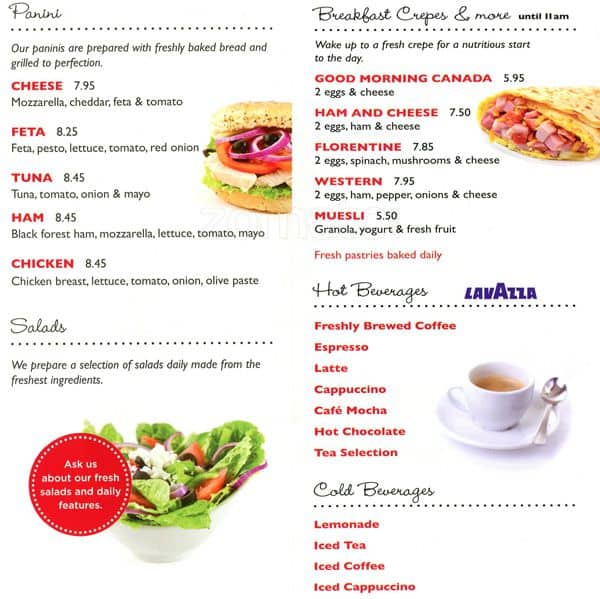 Panini

Our paninis are prepared with freshly baked bread and grilled to perfection.

CHEESE 7.95
Mozzarella, cheddar, feta & tomato

FETA 8.25
Feta, pesto, lettuce, tomato, red onion

TUNA 8.45
Tuna, tomato, onion & mayo

HAM 8.45
Black forest ham, mozzarella, lettuce, tomato, mayo

CHICKEN 8.45
Chicken breast, lettuce, tomato, onion, olive paste

Salads

We prepare a selection of salads daily made from the freshest ingredients.

Ask us about our fresh salads and daily features.

Breakfast Crepes & more until 11am

Wake up to a fresh crepe for a nutritious start to the day.

GOOD MORNING CANADA 5.95
2 eggs & cheese

HAM AND CHEESE 7.50
2 eggs, ham & cheese

FLORENTINE 7.85
2 eggs, spinach, mushrooms & cheese

WESTERN 7.95
2 eggs, ham, pepper, onions & cheese

MUESLI 5.50
Granola, yogurt & fresh fruit

Fresh pastries baked daily

Hot Beverages LAVAZZA

Freshly Brewed Coffee
Espresso
Latte
Cappuccino
Café Mocha
Hot Chocolate
Tea Selection

Cold Beverages

Lemonade
Iced Tea
Iced Coffee
Iced Cappuccino